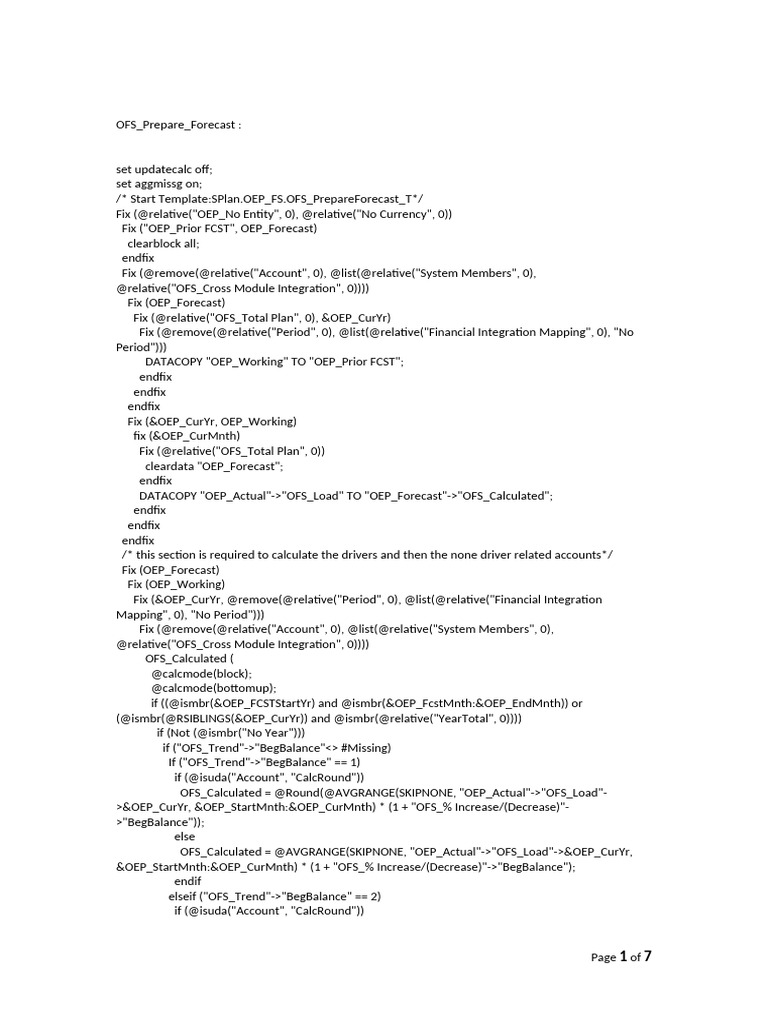 OFS_Prepare_Forecast :

set updatecalc off;
set aggmissg on;
/* Start Template:SPlan.OEP_FS.OFS_PrepareForecast_T*/
Fix (@relative("OEP_No Entity", 0), @relative("No Currency", 0))
Fix ("OEP_Prior FCST", OEP_Forecast)
clearblock all;
endfix
Fix (@remove(@relative("Account", 0), @list(@relative("System Members", 0), @relative("OFS_Cross Module Integration", 0))))
Fix (OEP_Forecast)
Fix (@relative("OFS_Total Plan", 0), &OEP_CurYr)
Fix (@remove(@relative("Period", 0), @list(@relative("Financial Integration Mapping", 0), "No Period")))
DATACOPY "OEP_Working" TO "OEP_Prior FCST";
endfix
endfix
endfix
Fix (&OEP_CurYr, OEP_Working)
fix (&OEP_CurMnth)
Fix (@relative("OFS_Total Plan", 0))
cleardata "OEP_Forecast";
endfix
DATACOPY "OEP_Actual"->"OFS_Load" TO "OEP_Forecast"->"OFS_Calculated";
endfix
endfix
endfix
/* this section is required to calculate the drivers and then the none driver related accounts*/
Fix (OEP_Forecast)
Fix (OEP_Working)
Fix (&OEP_CurYr, @remove(@relative("Period", 0), @list(@relative("Financial Integration Mapping", 0), "No Period")))
Fix (@remove(@relative("Account", 0), @list(@relative("System Members", 0), @relative("OFS_Cross Module Integration", 0))))
OFS_Calculated (
@calcmode(block);
@calcmode(bottomup);
if ((@ismbr(&OEP_FCSTStartYr) and @ismbr(&OEP_FcstMnth:&OEP_EndMnth)) or (@ismbr(@RSIBLINGS(&OEP_CurYr)) and @ismbr(@relative("YearTotal", 0))))
if (Not (@ismbr("No Year")))
if ("OFS_Trend"->"BegBalance"<> #Missing)
If ("OFS_Trend"->"BegBalance" == 1)
if (@isuda("Account", "CalcRound"))
OFS_Calculated = @Round(@AVGRANGE(SKIPNONE, "OEP_Actual"->"OFS_Load"->&OEP_CurYr, &OEP_StartMnth:&OEP_CurMnth) * (1 + "OFS_% Increase/(Decrease)"->"BegBalance"));
else
OFS_Calculated = @AVGRANGE(SKIPNONE, "OEP_Actual"->"OFS_Load"->&OEP_CurYr, &OEP_StartMnth:&OEP_CurMnth) * (1 + "OFS_% Increase/(Decrease)"->"BegBalance");
endif
elseif ("OFS_Trend"->"BegBalance" == 2)
if (@isuda("Account", "CalcRound"))

Page 1 of 7